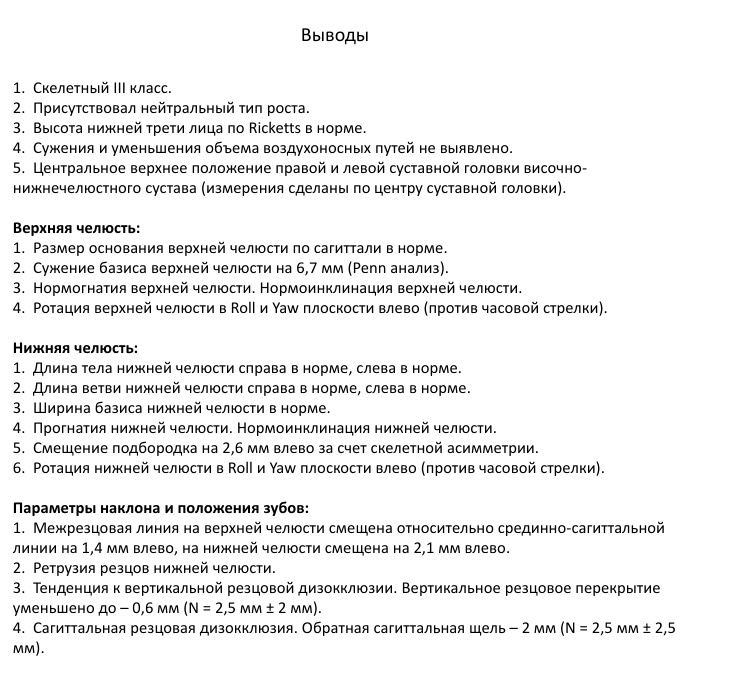 Выводы

1. Скелетный III класс.
2. Присутствовал нейтральный тип роста.
3. Высота нижней трети лица по Ricketts в норме.
4. Сужения и уменьшения объема воздухоносных путей не выявлено.
5. Центральное верхнее положение правой и левой суставной головки височно-нижнечелюстного сустава (измерения сделаны по центру суставной головки).

Верхняя челюсть:
1. Размер основания верхней челюсти по сагиттали в норме.
2. Сужение базиса верхней челюсти на 6,7 мм (Penn анализ).
3. Нормогнатия верхней челюсти. Нормоинклинация верхней челюсти.
4. Ротация верхней челюсти в Roll и Yaw плоскости влево (против часовой стрелки).

Нижняя челюсть:
1. Длина тела нижней челюсти справа в норме, слева в норме.
2. Длина ветви нижней челюсти справа в норме, слева в норме.
3. Ширина базиса нижней челюсти в норме.
4. Прогнатия нижней челюсти. Нормоинклинация нижней челюсти.
5. Смещение подбородка на 2,6 мм влево за счет скелетной асимметрии.
6. Ротация нижней челюсти в Roll и Yaw плоскости влево (против часовой стрелки).

Параметры наклона и положения зубов:
1. Межрезцовая линия на верхней челюсти смещена относительно срединно-сагиттальной линии на 1,4 мм влево, на нижней челюсти смещена на 2,1 мм влево.
2. Ретрузия резцов нижней челюсти.
3. Тенденция к вертикальной резцовой дизокклюзии. Вертикальное резцовое перекрытие уменьшено до – 0,6 мм (N = 2,5 мм ± 2 мм).
4. Сагиттальная резцовая дизокклюзия. Обратная сагиттальная щель – 2 мм (N = 2,5 мм ± 2,5 мм).